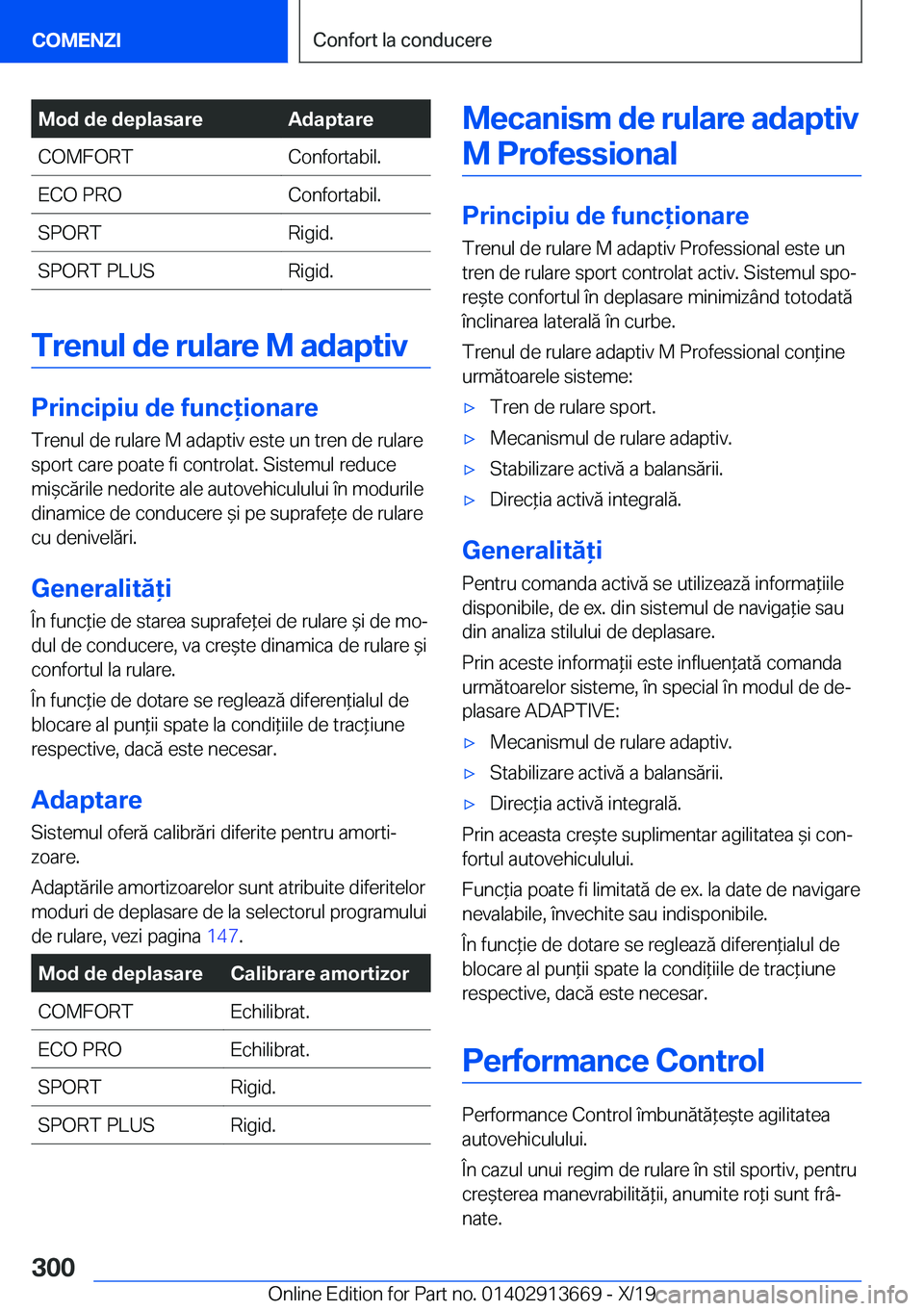 COMENZI

Confort la conducere

| Mod de deplasare | Adaptare |
|---|---|
| COMFORT | Confortabil. |
| ECO PRO | Confortabil. |
| SPORT | Rigid. |
| SPORT PLUS | Rigid. |

Trenul de rulare M adaptiv

Principiu de funcționare

Trenul de rulare M adaptiv este un tren de rulare sport care poate fi controlat. Sistemul reduce mișcările nedorite ale autovehiculului în modurile dinamice de conducere și pe suprafețe de rulare cu denivelări.

Generalități

În funcție de starea suprafeței de rulare și de modul de conducere, va crește dinamica de rulare și confortul la rulare.

În funcție de dotare se reglează diferențialul de blocare al punții spate la condițiile de tracțiune respective, dacă este necesar.

Adaptare

Sistemul oferă calibrări diferite pentru amortizoare.

Adaptările amortizoarelor sunt atribuite diferitelor moduri de deplasare de la selectorul programului de rulare, vezi pagina 147.

| Mod de deplasare | Calibrare amortizor |
|---|---|
| COMFORT | Echilibrat. |
| ECO PRO | Echilibrat. |
| SPORT | Rigid. |
| SPORT PLUS | Rigid. |

Mecanism de rulare adaptiv M Professional

Principiu de funcționare

Trenul de rulare M adaptiv Professional este un tren de rulare sport controlat activ. Sistemul sporește confortul în deplasare minimizând totodată înclinarea laterală în curbe.

Trenul de rulare adaptiv M Professional conține următoarele sisteme:

▷ Tren de rulare sport.
▷ Mecanismul de rulare adaptiv.
▷ Stabilizare activă a balansării.
▷ Direcția activă integrală.

Generalități

Pentru comanda activă se utilizează informațiile disponibile, de ex. din sistemul de navigație sau din analiza stilului de deplasare.

Prin aceste informații este influențată comanda următoarelor sisteme, în special în modul de deplasare ADAPTIVE:

▷ Mecanismul de rulare adaptiv.
▷ Stabilizare activă a balansării.
▷ Direcția activă integrală.

Prin aceasta crește suplimentar agilitatea și confortul autovehiculului.

Funcția poate fi limitată de ex. la date de navigare nevalabile, învechite sau indisponibile.

În funcție de dotare se reglează diferențialul de blocare al punții spate la condițiile de tracțiune respective, dacă este necesar.

Performance Control

Performance Control îmbunătățește agilitatea autovehiculului.

În cazul unui regim de rulare în stil sportiv, pentru creșterea manevrabilității, anumite roți sunt frânate.

300

Online Edition for Part no. 01402913669 - X/19 carmanualsonline.info